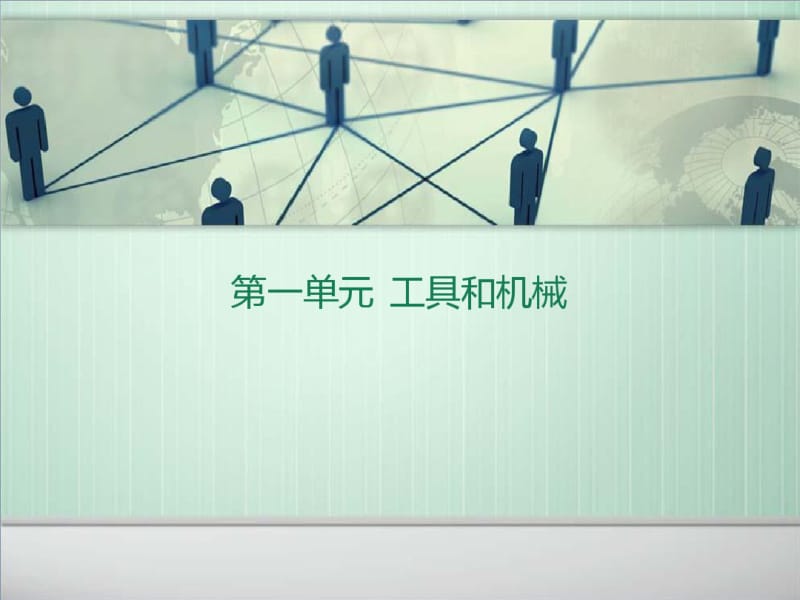 第一单元 工具和机械